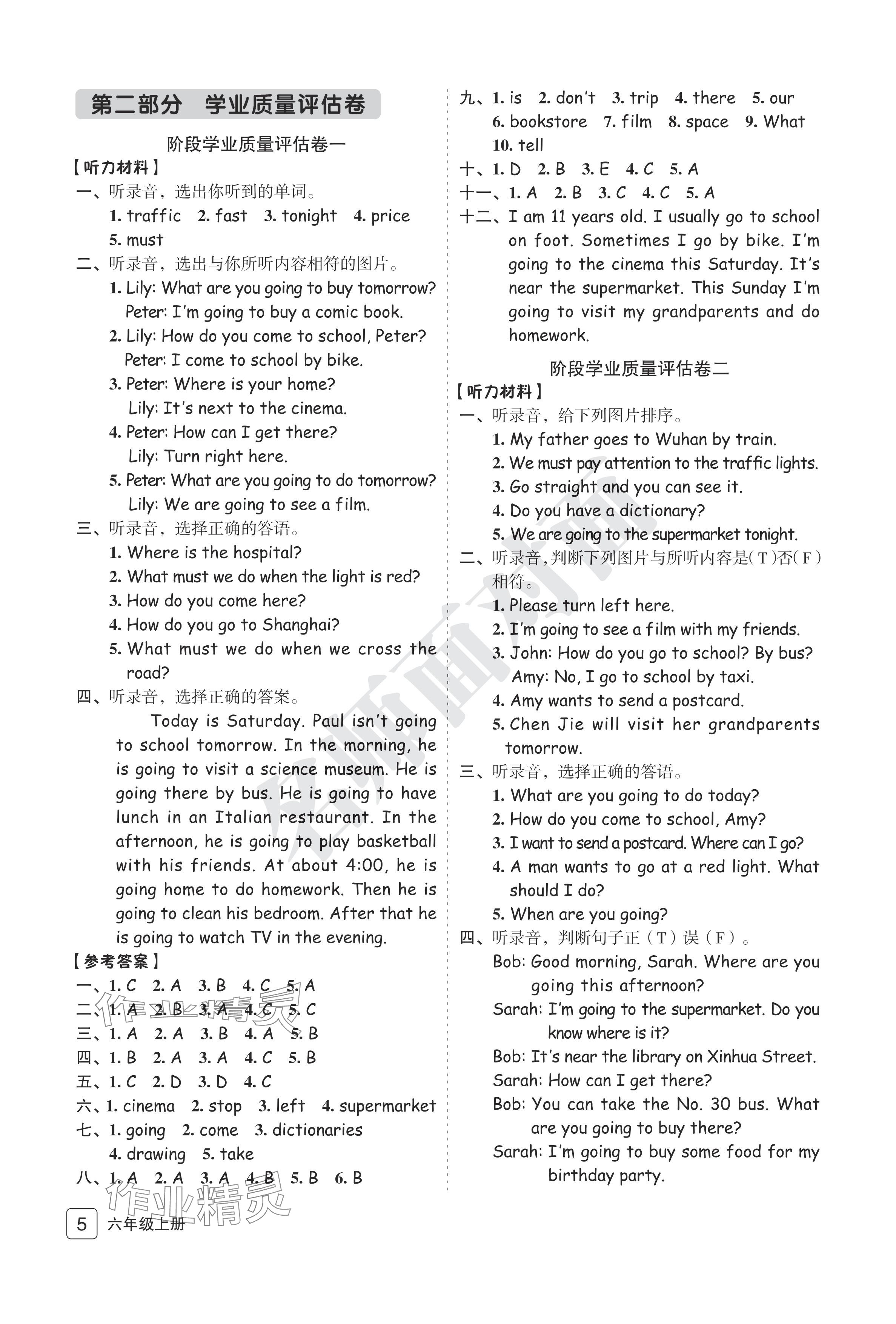 第二部分 学业质量评估卷

阶段学业质量评估卷一

【听力材料】

一、听录音，选出你听到的单词。
1. traffic 2. fast 3. tonight 4. price 5. must

二、听录音，选出与你所听内容相符的图片。
1. Lily: What are you going to buy tomorrow?
Peter: I'm going to buy a comic book.
2. Lily: How do you come to school, Peter?
Peter: I come to school by bike.
3. Peter: Where is your home?
Lily: It's next to the cinema.
4. Peter: How can I get there?
Lily: Turn right here.
5. Peter: What are you going to do tomorrow?
Lily: We are going to see a film.

三、听录音，选择正确的答语。
1. Where is the hospital?
2. What must we do when the light is red?
3. How do you come here?
4. How do you go to Shanghai?
5. What must we do when we cross the road?

四、听录音，选择正确的答案。
Today is Saturday. Paul isn't going to school tomorrow. In the morning, he is going to visit a science museum. He is going there by bus. He is going to have lunch in an Italian restaurant. In the afternoon, he is going to play basketball with his friends. At about 4:00, he is going home to do homework. Then he is going to clean his bedroom. After that he is going to watch TV in the evening.

【参考答案】

一、1. C 2. A 3. B 4. C 5. A
二、1. A 2. B 3. A 4. C 5. C
三、1. A 2. A 3. B 4. A 5. B
四、1. B 2. A 3. A 4. C 5. B
五、1. C 2. D 3. D 4. C
六、1. cinema 2. stop 3. left 4. supermarket
七、1. going 2. come 3. dictionaries 4. drawing 5. take
八、1. A 2. A 3. A 4. B 5. B 6. B
九、1. is 2. don't 3. trip 4. there 5. our 6. bookstore 7. film 8. space 9. What 10. tell
十、1. D 2. B 3. E 4. C 5. A
十一、1. A 2. B 3. C 4. C 5. A
十二、I am 11 years old. I usually go to school on foot. Sometimes I go by bike. I'm going to the cinema this Saturday. It's near the supermarket. This Sunday I'm going to visit my grandparents and do homework.

阶段学业质量评估卷二

【听力材料】

一、听录音，给下列图片排序。
1. My father goes to Wuhan by train.
2. We must pay attention to the traffic lights.
3. Go straight and you can see it.
4. Do you have a dictionary?
5. We are going to the supermarket tonight.

二、听录音，判断下列图片与所听内容是(T)否(F)相符。
1. Please turn left here.
2. I'm going to see a film with my friends.
3. John: How do you go to school? By bus?
Amy: No, I go to school by taxi.
4. Amy wants to send a postcard.
5. Chen Jie will visit her grandparents tomorrow.

三、听录音，选择正确的答语。
1. What are you going to do today?
2. How do you come to school, Amy?
3. I want to send a postcard. Where can I go?
4. A man wants to go at a red light. What should I do?
5. When are you going?

四、听录音，判断句子正（T）误（F）。
Bob: Good morning, Sarah. Where are you going this afternoon?
Sarah: I'm going to the supermarket. Do you know where is it?
Bob: It's near the library on Xinhua Street.
Sarah: How can I get there?
Bob: You can take the No. 30 bus. What are you going to buy there?
Sarah: I'm going to buy some food for my birthday party.

5 六年级上册

作业精灵